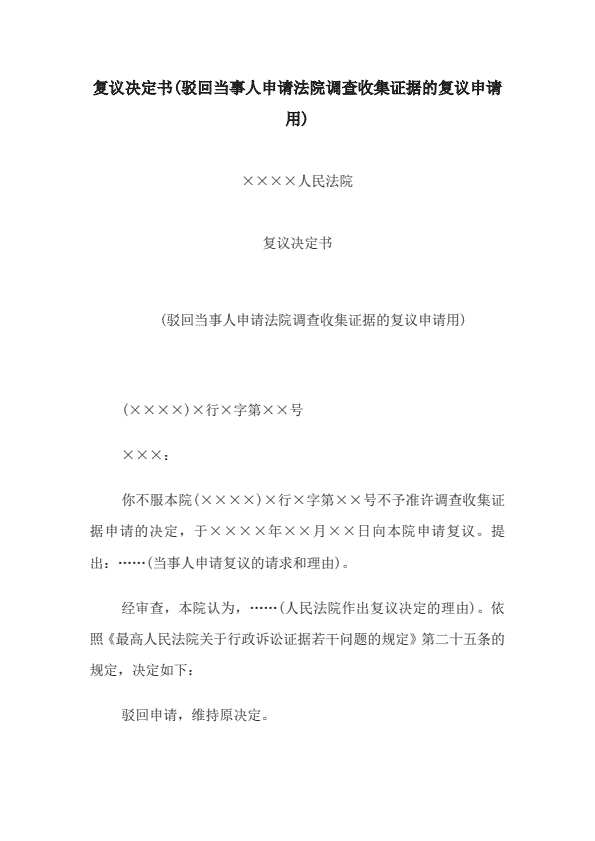 复议决定书(驳回当事人申请法院调查收集证据的复议申请用)

××××人民法院

复议决定书

（驳回当事人申请法院调查收集证据的复议申请用）

(××××)×行×字第××号

×××：

你不服本院(××××)×行×字第××号不予准许调查收集证据申请的决定，于××××年××月××日向本院申请复议。提出：……(当事人申请复议的请求和理由)。

经审查，本院认为，……(人民法院作出复议决定的理由)。依照《最高人民法院关于行政诉讼证据若干问题的规定》第二十五条的规定，决定如下：

驳回申请，维持原决定。